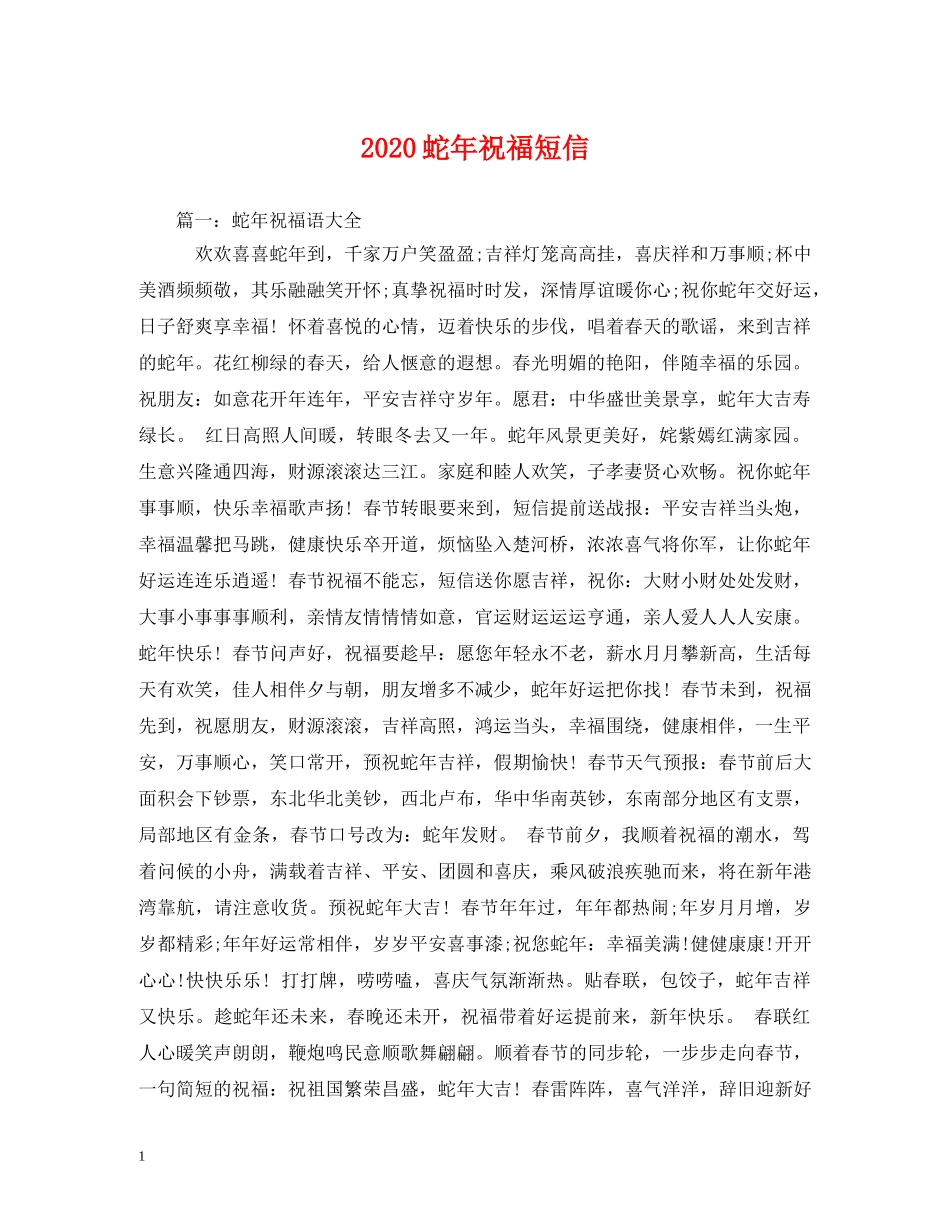 2020蛇年祝福短信

篇一：蛇年祝福语大全

欢欢喜喜蛇年到，千家万户笑盈盈;吉祥灯笼高高挂，喜庆祥和万事顺;杯中美酒频频敬，其乐融融笑开怀;真挚祝福时时发，深情厚谊暖你心;祝你蛇年交好运，日子舒爽享幸福！怀着喜悦的心情，迈着快乐的步伐，唱着春天的歌谣，来到吉祥的蛇年。花红柳绿的春天，给人惬意的遐想。春光明媚的艳阳，伴随幸福的乐园。祝朋友：如意花开年连年，平安吉祥守岁年。愿君：中华盛世美景享，蛇年大吉寿绿长。 红日高照人间暖，转眼冬去又一年。蛇年风景更美好，姹紫嫣红满家园。生意兴隆通四海，财源滚滚达三江。家庭和睦人欢笑，子孝妻贤心欢畅。祝你蛇年事事顺，快乐幸福歌声扬！春节转眼要来到，短信提前送战报：平安吉祥当头炮，幸福温馨把马跳，健康快乐卒开道，烦恼坠入楚河桥，浓浓喜气将你军，让你蛇年好运连连乐逍遥！春节祝福不能忘，短信送你愿吉祥，祝你：大财小财处处发财，大事小事事事顺利，亲情友情情情如意，官运财运运运亨通，亲人爱人人人安康。蛇年快乐！春节问声好，祝福要趁早：愿您年轻永不老，薪水月月攀新高，生活每天有欢笑，佳人相伴夕与朝，朋友增多不减少，蛇年好运把你找！春节未到，祝福先到，祝愿朋友，财源滚滚，吉祥高照，鸿运当头，幸福围绕，健康相伴，一生平安，万事顺心，笑口常开，预祝蛇年吉祥，假期愉快！春节天气预报：春节前后大面积会下钞票，东北华北美钞，西北卢布，华中华南英钞，东南部分地区有支票，局部地区有金条，春节口号改为：蛇年发财。 春节前夕，我顺着祝福的潮水，驾着问候的小舟，满载着吉祥、平安、团圆和喜庆，乘风破浪疾驰而来，将在新年港湾靠航，请注意收货。预祝蛇年大吉！春节年年过，年年都热闹;年岁月月增，岁岁都精彩;年年好运常相伴，岁岁平安喜事漆;祝您蛇年：幸福美满!健健康康!开开心心!快快乐乐！打打牌，唠唠嗑，喜庆气氛渐渐热。贴春联，包饺子，蛇年吉祥又快乐。趁蛇年还未来，春晚还未开，祝福带着好运提前来，新年快乐。 春联红人心暖笑声朗朗，鞭炮鸣民意顺歌舞翩翩。顺着春节的同步轮，一步步走向春节，一句简短的祝福：祝祖国繁荣昌盛，蛇年大吉！春雷阵阵，喜气洋洋，辞旧迎新好

1